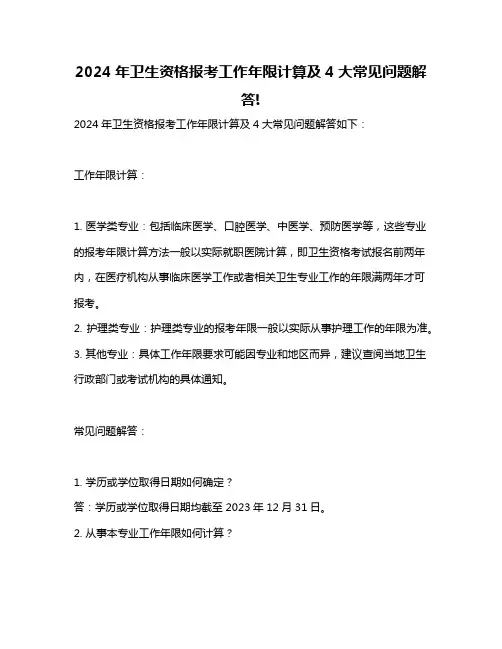 2024 年卫生资格报考工作年限计算及 4 大常见问题解答!

2024 年卫生资格报考工作年限计算及 4 大常见问题解答如下：

工作年限计算：

1. 医学类专业：包括临床医学、口腔医学、中医学、预防医学等，这些专业的报考年限计算方法一般以实际就职医院计算，即卫生资格考试报名前两年内，在医疗机构从事临床医学工作或者相关卫生专业工作的年限满两年才可报考。

2. 护理类专业：护理类专业的报考年限一般以实际从事护理工作的年限为准。

3. 其他专业：具体工作年限要求可能因专业和地区而异，建议查阅当地卫生行政部门或考试机构的具体通知。

常见问题解答：

1. 学历或学位取得日期如何确定？

答：学历或学位取得日期均截至 2023 年 12 月 31 日。

2. 从事本专业工作年限如何计算？